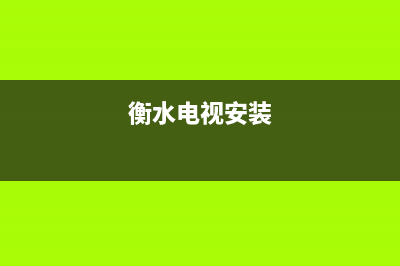 衡水电视安装